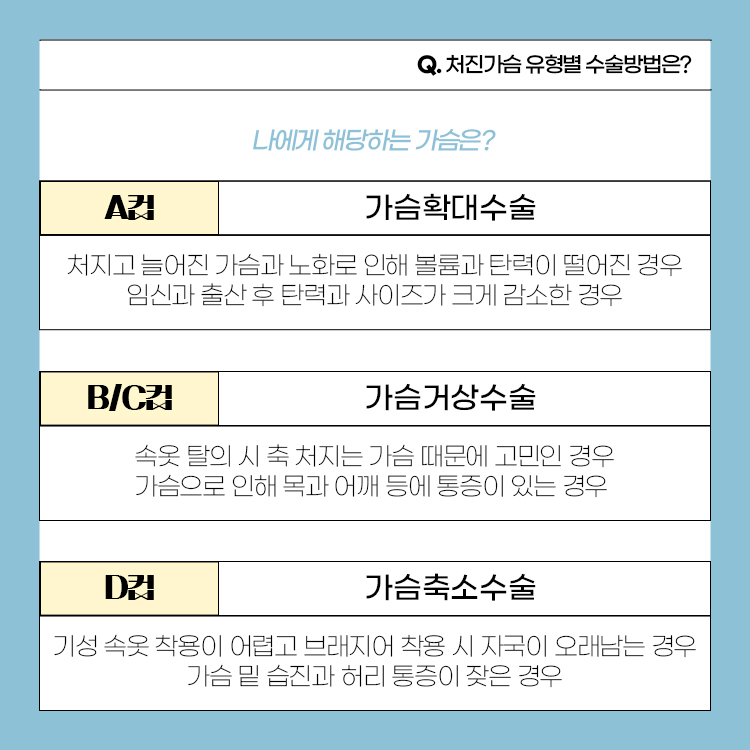 Q. 처진가슴 유형별 수술방법은?

나에게 해당하는 가슴은?

A컵

가슴확대수술

처지고 늘어진 가슴과 노화로 인해 볼륨과 탄력이 떨어진 경우
임신과 출산 후 탄력과 사이즈가 크게 감소한 경우

B/C컵

가슴거상수술

속옷 탈의 시 축 처지는 가슴 때문에 고민인 경우
가슴으로 인해 목과 어깨 등에 통증이 있는 경우

D컵

가슴축소수술

기성 속옷 착용이 어렵고 브래지어 착용 시 자국이 오래남는 경우
가슴 밑 습진과 허리 통증이 잦은 경우